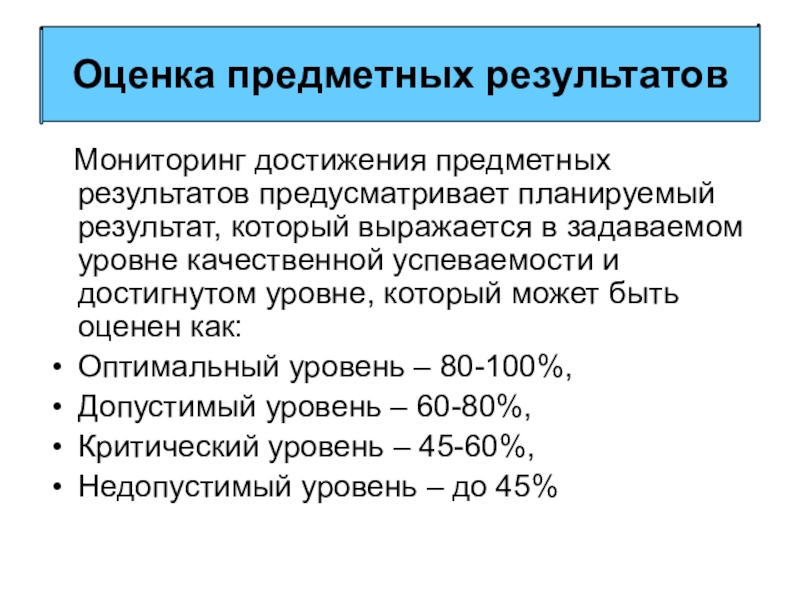 Оценка предметных результатов

Мониторинг достижения предметных результатов предусматривает планируемый результат, который выражается в задаваемом уровне качественной успеваемости и достигнутом уровне, который может быть оценен как:

• Оптимальный уровень – 80-100%,
• Допустимый уровень – 60-80%,
• Критический уровень – 45-60%,
• Недопустимый уровень – до 45%